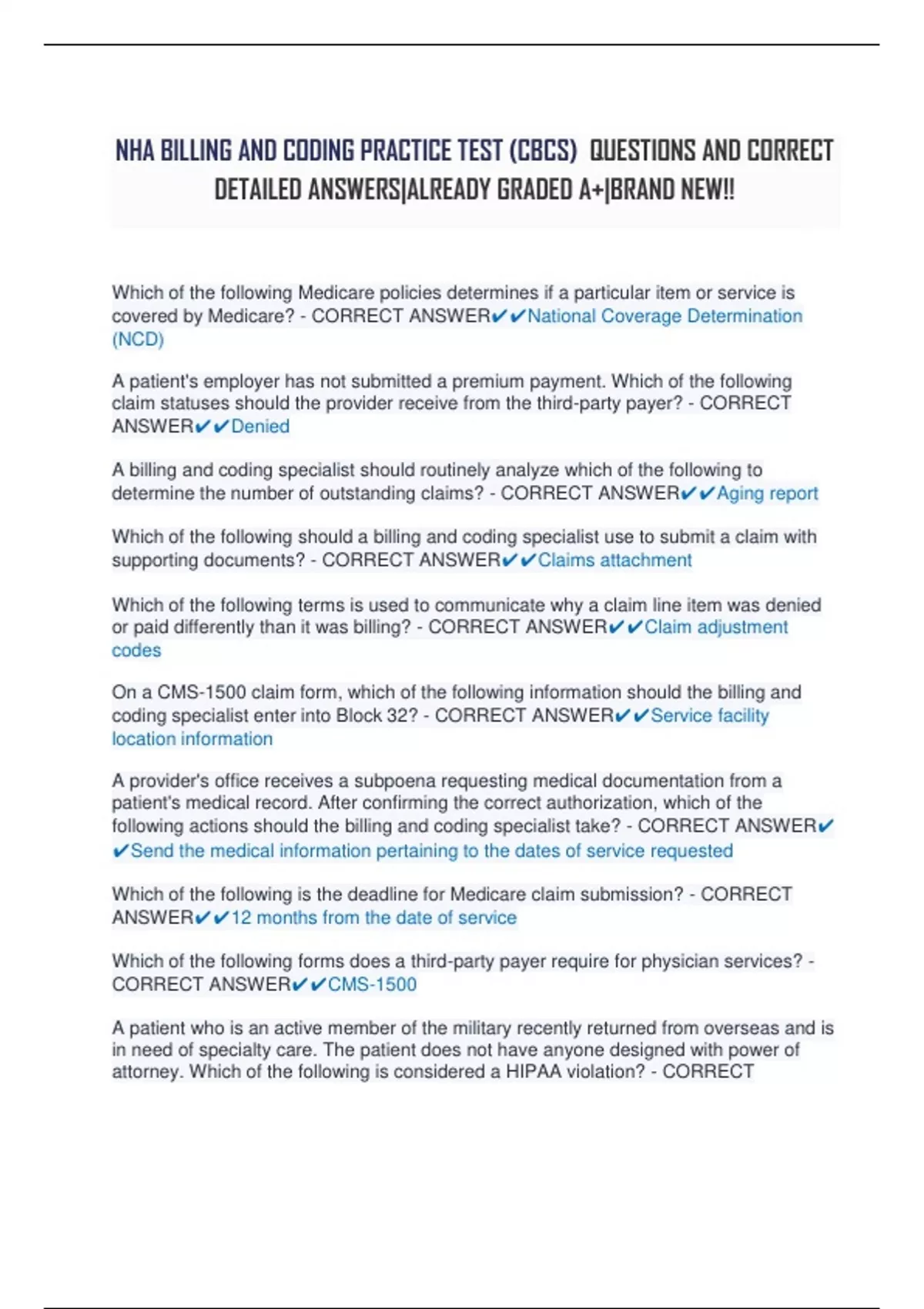 NHA BILLING AND CODING PRACTICE TEST (CBCS) QUESTIONS AND CORRECT DETAILED ANSWERS|ALREADY GRADED A+|BRAND NEW!!

Which of the following Medicare policies determines if a particular item or service is covered by Medicare? - CORRECT ANSWER✔✔National Coverage Determination (NCD)

A patient's employer has not submitted a premium payment. Which of the following claim statuses should the provider receive from the third-party payer? - CORRECT ANSWER✔✔Denied

A billing and coding specialist should routinely analyze which of the following to determine the number of outstanding claims? - CORRECT ANSWER✔✔Aging report

Which of the following should a billing and coding specialist use to submit a claim with supporting documents? - CORRECT ANSWER✔✔Claims attachment

Which of the following terms is used to communicate why a claim line item was denied or paid differently than it was billing? - CORRECT ANSWER✔✔Claim adjustment codes

On a CMS-1500 claim form, which of the following information should the billing and coding specialist enter into Block 32? - CORRECT ANSWER✔✔Service facility location information

A provider's office receives a subpoena requesting medical documentation from a patient's medical record. After confirming the correct authorization, which of the following actions should the billing and coding specialist take? - CORRECT ANSWER✔✔Send the medical information pertaining to the dates of service requested

Which of the following is the deadline for Medicare claim submission? - CORRECT ANSWER✔✔12 months from the date of service

Which of the following forms does a third-party payer require for physician services? - CORRECT ANSWER✔✔CMS-1500

A patient who is an active member of the military recently returned from overseas and is in need of specialty care. The patient does not have anyone designed with power of attorney. Which of the following is considered a HIPAA violation? - CORRECT